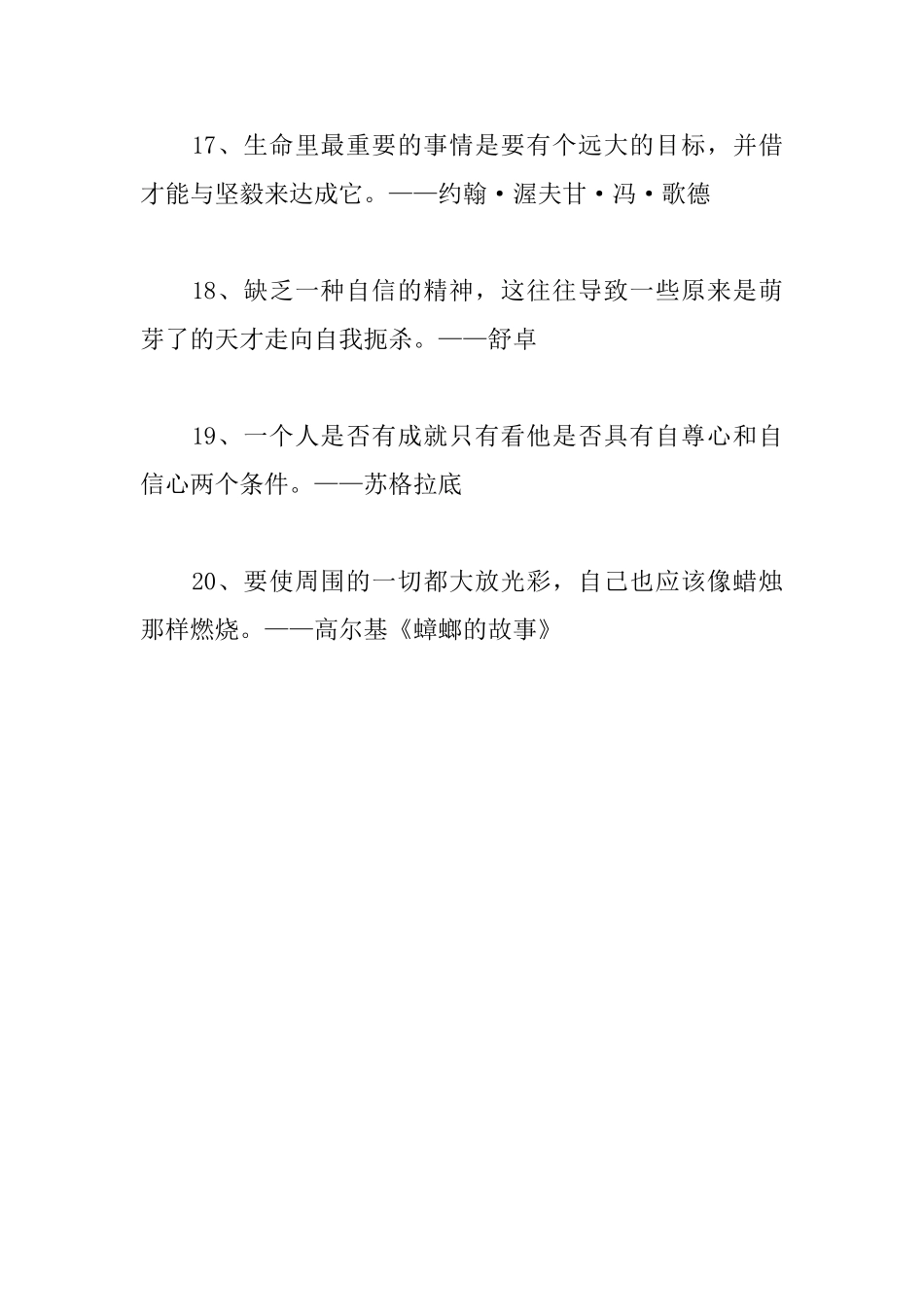 17、生命里最重要的事情是要有个远大的目标，并借才能与坚毅来达成它。——约翰·渥夫甘·冯·歌德

18、缺乏一种自信的精神，这往往导致一些原来是萌芽了的天才走向自我扼杀。——舒卓

19、一个人是否有成就只有看他是否具有自尊心和自信心两个条件。——苏格拉底

20、要使周围的一切都大放光彩，自己也应该像蜡烛那样燃烧。——高尔基《蟑螂的故事》